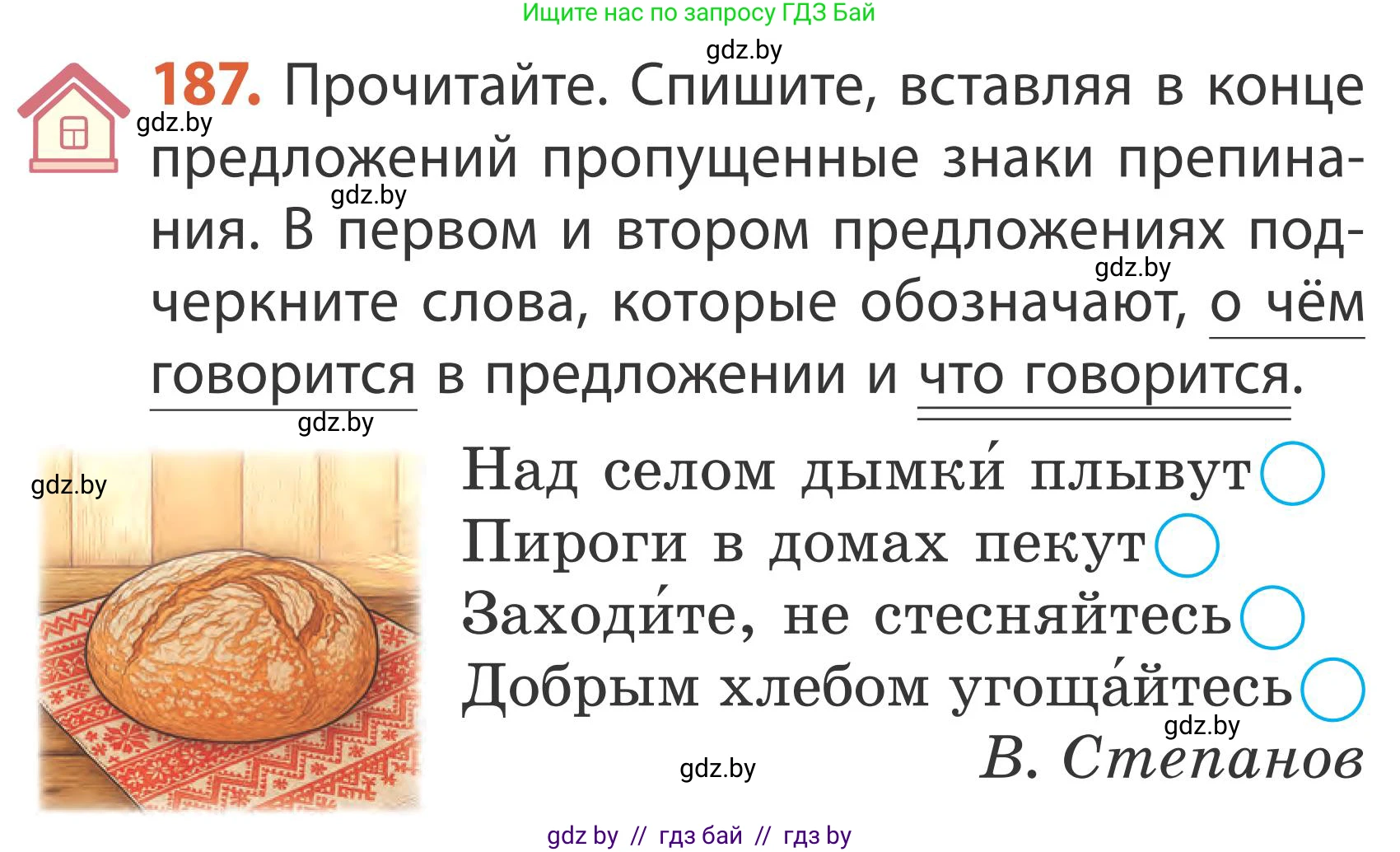 Ищите нас по запросу ГДЗ Бай

gdz.by

187. Прочитайте. Спишите, вставляя в конце предложений пропущенные знаки препинания. В первом и втором предложениях подчеркните слова, которые обозначают, о чём говорится в предложении и что говорится.

gdz.by

gdz.by

gdz.by

gdz.by

gdz.by

Над селом дымки́ плывут
Пироги в домах пекут
Заходи́те, не стесняйтесь
Добрым хлебом угоща́йтесь

gdz.by

В. Степанов

gdz.by

gdz by // гдз бай // гдз by